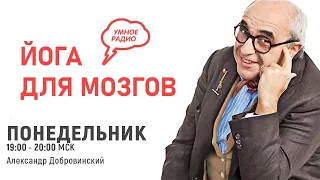 УМНОЕ РАДИО

ЙОГА ДЛЯ МОЗГОВ

ПОНЕДЕЛЬНИК
19:00 - 20:00 МСК
Александр Добровинский